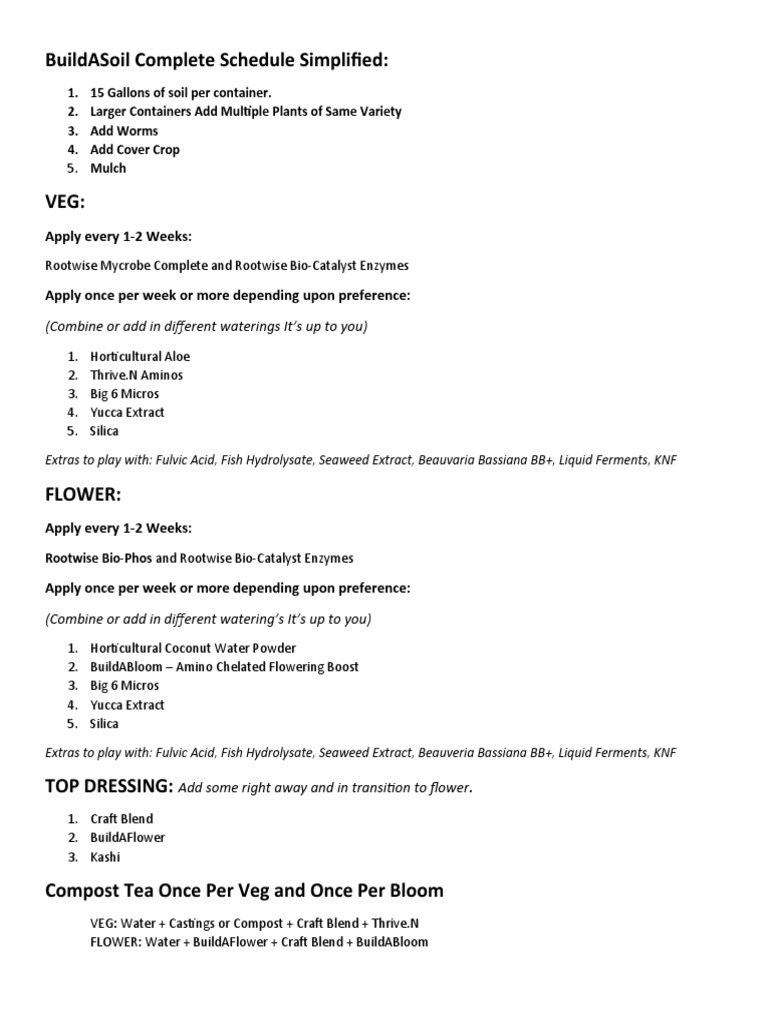 BuildASoil Complete Schedule Simplified:

1. 15 Gallons of soil per container.
2. Larger Containers Add Multiple Plants of Same Variety
3. Add Worms
4. Add Cover Crop
5. Mulch

VEG:

Apply every 1-2 Weeks:

Rootwise Mycrobe Complete and Rootwise Bio-Catalyst Enzymes

Apply once per week or more depending upon preference:

(Combine or add in different waterings It's up to you)

1. Horticultural Aloe
2. Thrive.N Aminos
3. Big 6 Micros
4. Yucca Extract
5. Silica

Extras to play with: Fulvic Acid, Fish Hydrolysate, Seaweed Extract, Beauvaria Bassiana BB+, Liquid Ferments, KNF

FLOWER:

Apply every 1-2 Weeks:

Rootwise Bio-Phos and Rootwise Bio-Catalyst Enzymes

Apply once per week or more depending upon preference:

(Combine or add in different watering's It's up to you)

1. Horticultural Coconut Water Powder
2. BuildABloom – Amino Chelated Flowering Boost
3. Big 6 Micros
4. Yucca Extract
5. Silica

Extras to play with: Fulvic Acid, Fish Hydrolysate, Seaweed Extract, Beauveria Bassiana BB+, Liquid Ferments, KNF

TOP DRESSING: Add some right away and in transition to flower.

1. Craft Blend
2. BuildAFlower
3. Kashi

Compost Tea Once Per Veg and Once Per Bloom

VEG: Water + Castings or Compost + Craft Blend + Thrive.N
FLOWER: Water + BuildAFlower + Craft Blend + BuildABloom